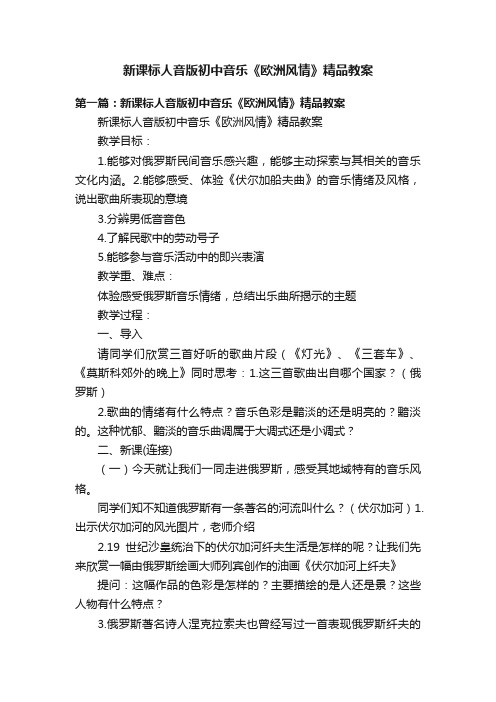 新课标人音版初中音乐《欧洲风情》精品教案

第一篇：新课标人音版初中音乐《欧洲风情》精品教案

新课标人音版初中音乐《欧洲风情》精品教案

教学目标：

1.能够对俄罗斯民间音乐感兴趣，能够主动探索与其相关的音乐文化内涵。2.能够感受、体验《伏尔加船夫曲》的音乐情绪及风格，说出歌曲所表现的意境

3.分辨男低音音色

4.了解民歌中的劳动号子

5.能够参与音乐活动中的即兴表演

教学重、难点：

体验感受俄罗斯音乐情绪，总结出乐曲所揭示的主题

教学过程：

一、导入

请同学们欣赏三首好听的歌曲片段（《灯光》、《三套车》、《莫斯科郊外的晚上》同时思考：1.这三首歌曲出自哪个国家？（俄罗斯）

2.歌曲的情绪有什么特点？音乐色彩是黯淡的还是明亮的？黯淡的。这种忧郁、黯淡的音乐曲调属于大调式还是小调式？

二、新课(连接)

（一）今天就让我们一同走进俄罗斯，感受其地域特有的音乐风格。

同学们知不知道俄罗斯有一条著名的河流叫什么？（伏尔加河）1.出示伏尔加河的风光图片，老师介绍

2.19 世纪沙皇统治下的伏尔加河纤夫生活是怎样的呢？让我们先来欣赏一幅由俄罗斯绘画大师列宾创作的油画《伏尔加河上纤夫》

提问：这幅作品的色彩是怎样的？主要描绘的是人还是景？这些人物有什么特点？

3.俄罗斯著名诗人涅克拉索夫也曾经写过一首表现俄罗斯纤夫的